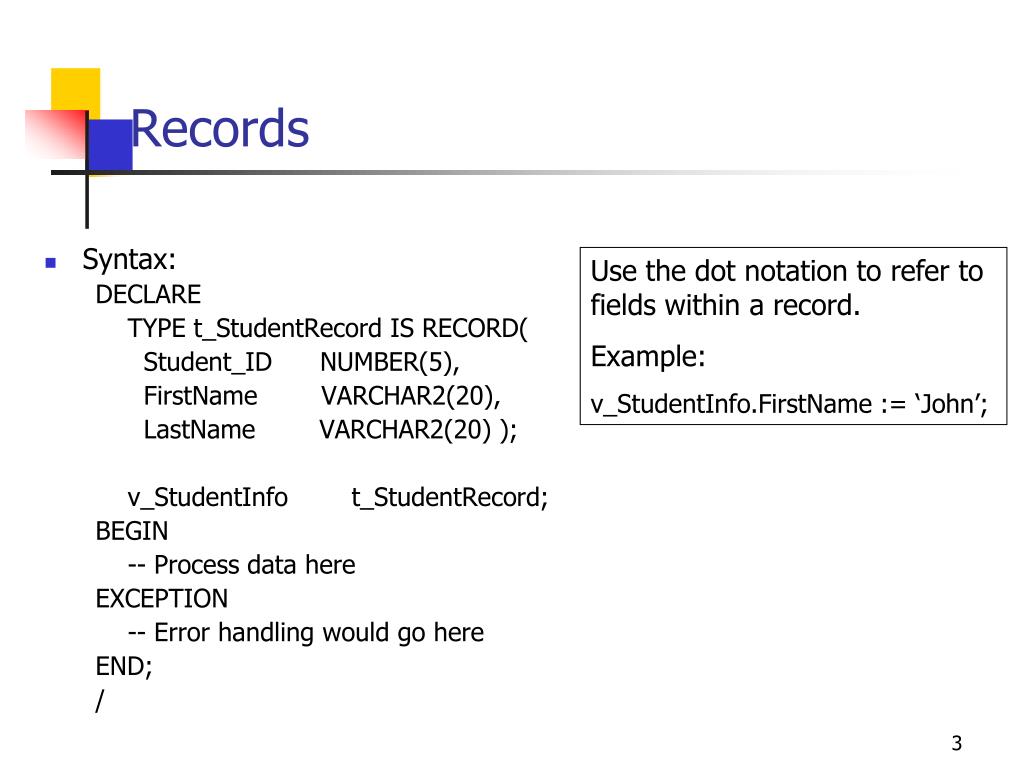 Records

Syntax:
DECLARE
TYPE t_StudentRecord IS RECORD(
Student_ID NUMBER(5),
FirstName VARCHAR2(20),
LastName VARCHAR2(20) );

v_StudentInfo t_StudentRecord;
BEGIN
-- Process data here
EXCEPTION
-- Error handling would go here
END;
/

Use the dot notation to refer to fields within a record.

Example:

v_StudentInfo.FirstName := ‘John’;

3